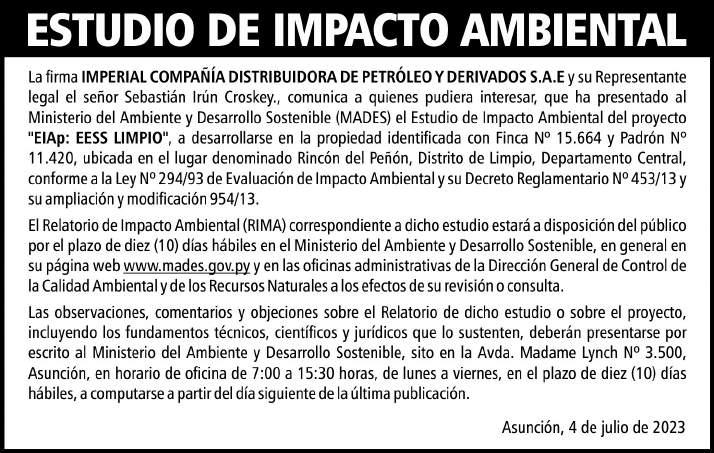 ESTUDIO DE IMPACTO AMBIENTAL

La firma IMPERIAL COMPAÑÍA DISTRIBUIDORA DE PETRÓLEO Y DERIVADOS S.A.E y su Representante legal el señor Sebastián Irún Croskey., comunica a quienes pudiera interesar, que ha presentado al Ministerio del Ambiente y Desarrollo Sostenible (MADES) el Estudio de Impacto Ambiental del proyecto "EIAp: EESS LIMPIO", a desarrollarse en la propiedad identificada con Finca Nº 15.664 y Padrón Nº 11.420, ubicada en el lugar denominado Rincón del Peñón, Distrito de Limpio, Departamento Central, conforme a la Ley Nº 294/93 de Evaluación de Impacto Ambiental y su Decreto Reglamentario Nº 453/13 y su ampliación y modificación 954/13.

El Relatorio de Impacto Ambiental (RIMA) correspondiente a dicho estudio estará a disposición del público por el plazo de diez (10) días hábiles en el Ministerio del Ambiente y Desarrollo Sostenible, en general en su página web www.mades.gov.py y en las oficinas administrativas de la Dirección General de Control de la Calidad Ambiental y de los Recursos Naturales a los efectos de su revisión o consulta.

Las observaciones, comentarios y objeciones sobre el Relatorio de dicho estudio o sobre el proyecto, incluyendo los fundamentos técnicos, científicos y jurídicos que lo sustenten, deberán presentarse por escrito al Ministerio del Ambiente y Desarrollo Sostenible, sito en la Avda. Madame Lynch Nº 3.500, Asunción, en horario de oficina de 7:00 a 15:30 horas, de lunes a viernes, en el plazo de diez (10) días hábiles, a computarse a partir del día siguiente de la última publicación.

Asunción, 4 de julio de 2023